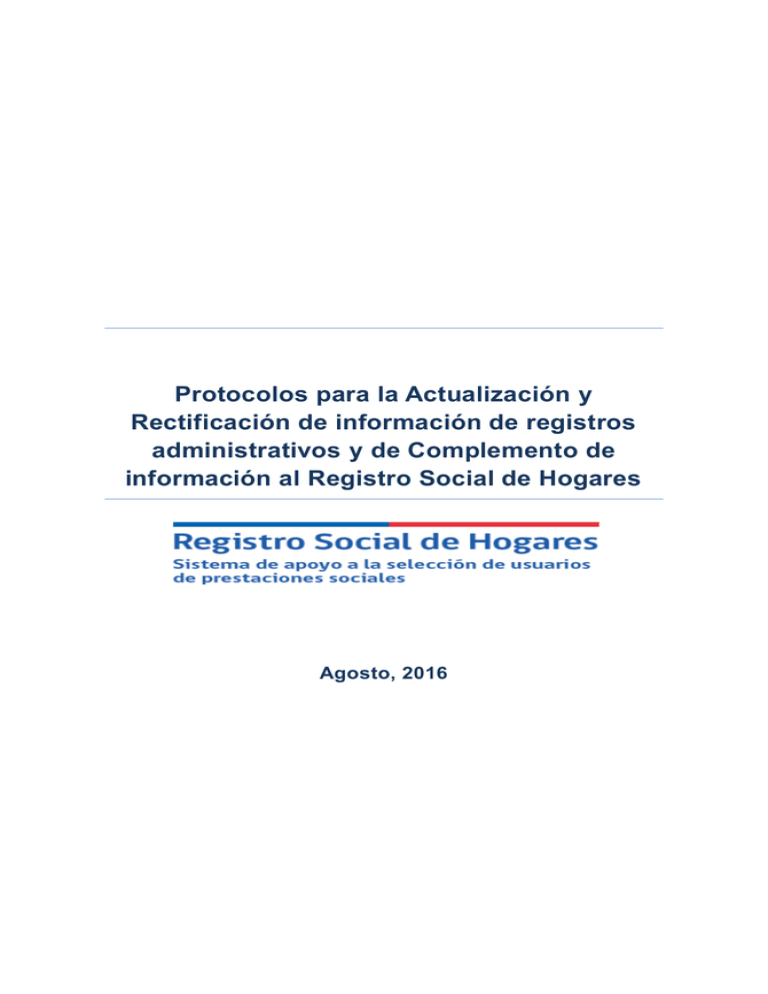 Protocolos para la Actualización y Rectificación de información de registros administrativos y de Complemento de información al Registro Social de Hogares

Registro Social de Hogares
Sistema de apoyo a la selección de usuarios de prestaciones sociales

Agosto, 2016